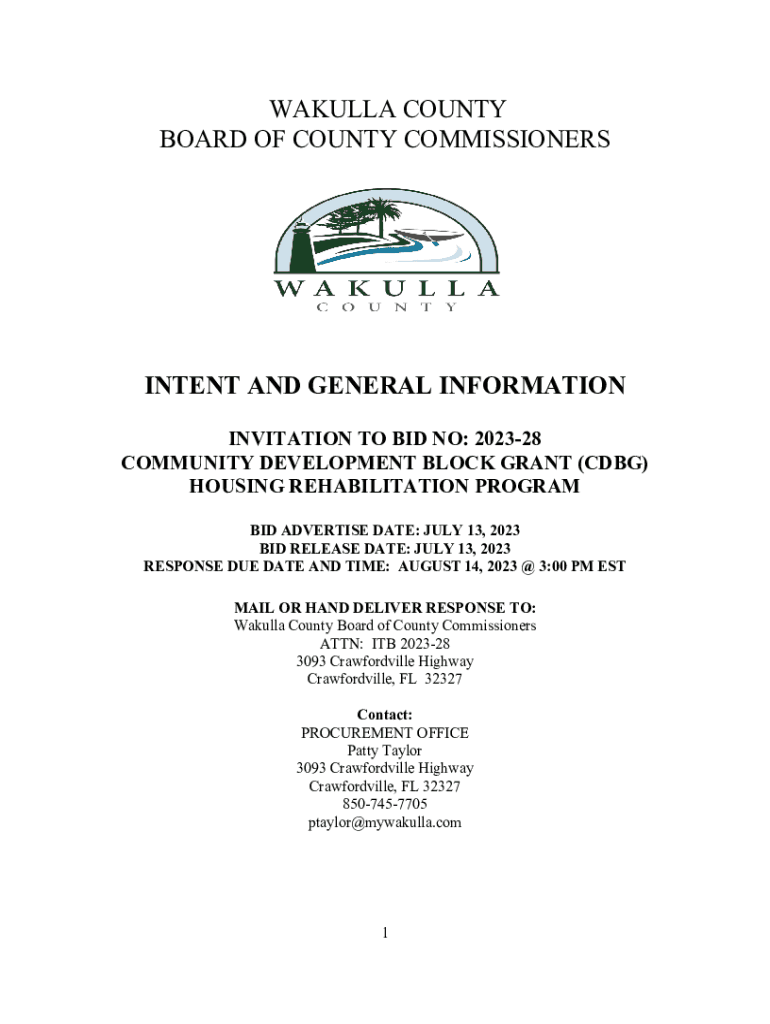 WAKULLA COUNTY
BOARD OF COUNTY COMMISSIONERS

WAKULLA
COUNTY

INTENT AND GENERAL INFORMATION

INVITATION TO BID NO: 2023-28
COMMUNITY DEVELOPMENT BLOCK GRANT (CDBG)
HOUSING REHABILITATION PROGRAM

BID ADVERTISE DATE: JULY 13, 2023
BID RELEASE DATE: JULY 13, 2023
RESPONSE DUE DATE AND TIME: AUGUST 14, 2023 @ 3:00 PM EST

MAIL OR HAND DELIVER RESPONSE TO:
Wakulla County Board of County Commissioners
ATTN: ITB 2023-28
3093 Crawfordville Highway
Crawfordville, FL 32327

Contact:
PROCUREMENT OFFICE
Patty Taylor
3093 Crawfordville Highway
Crawfordville, FL 32327
850-745-7705
ptaylor@mywakulla.com

1